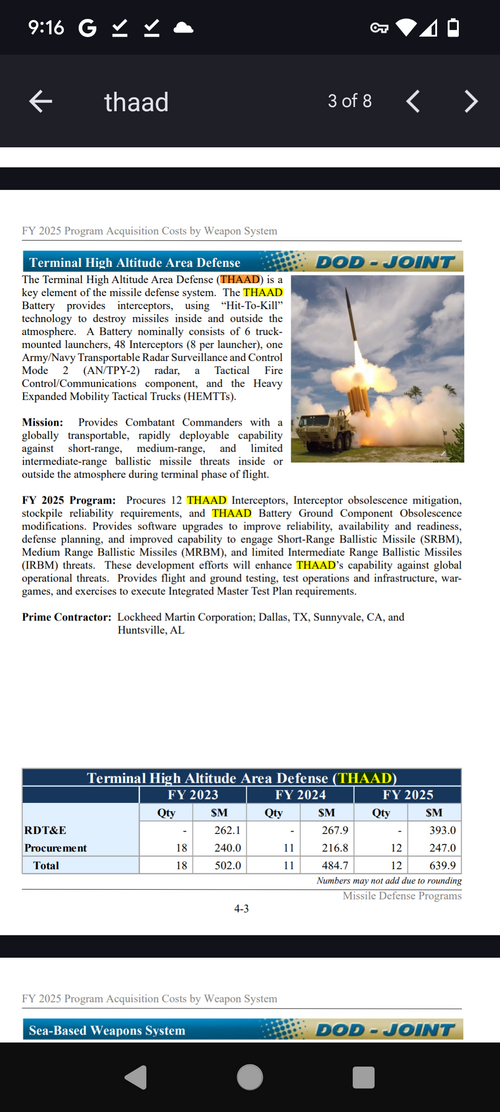 9:16 G

thaad 3 of 8

FY 2025 Program Acquisition Costs by Weapon System

Terminal High Altitude Area Defense DOD - JOINT

The Terminal High Altitude Area Defense (THAAD) is a key element of the missile defense system. The THAAD Battery provides interceptors, using "Hit-To-Kill" technology to destroy missiles inside and outside the atmosphere. A Battery nominally consists of 6 truck-mounted launchers, 48 Interceptors (8 per launcher), one Army/Navy Transportable Radar Surveillance and Control Mode 2 (AN/TPY-2) radar, a Tactical Fire Control/Communications component, and the Heavy Expanded Mobility Tactical Trucks (HEMTTs).

Mission: Provides Combatant Commanders with a globally transportable, rapidly deployable capability against short-range, medium-range, and limited intermediate-range ballistic missile threats inside or outside the atmosphere during terminal phase of flight.

FY 2025 Program: Procures 12 THAAD Interceptors, Interceptor obsolescence mitigation, stockpile reliability requirements, and THAAD Battery Ground Component Obsolescence modifications. Provides software upgrades to improve reliability, availability and readiness, defense planning, and improved capability to engage Short-Range Ballistic Missile (SRBM), Medium Range Ballistic Missiles (MRBM), and limited Intermediate Range Ballistic Missiles (IRBM) threats. These development efforts will enhance THAAD's capability against global operational threats. Provides flight and ground testing, test operations and infrastructure, war-games, and exercises to execute Integrated Master Test Plan requirements.

Prime Contractor: Lockheed Martin Corporation; Dallas, TX, Sunnyvale, CA, and Huntsville, AL

Terminal High Altitude Area Defense (THAAD)

| | FY 2023 | | FY 2024 | | FY 2025 | |
|---|---|---|---|---|---|---|
| | Qty | $M | Qty | $M | Qty | $M |
| RDT&E | - | 262.1 | - | 267.9 | - | 393.0 |
| Procurement | 18 | 240.0 | 11 | 216.8 | 12 | 247.0 |
| Total | 18 | 502.0 | 11 | 484.7 | 12 | 639.9 |

Numbers may not add due to rounding

Missile Defense Programs

4-3

FY 2025 Program Acquisition Costs by Weapon System

Sea-Based Weapons System DOD - JOINT